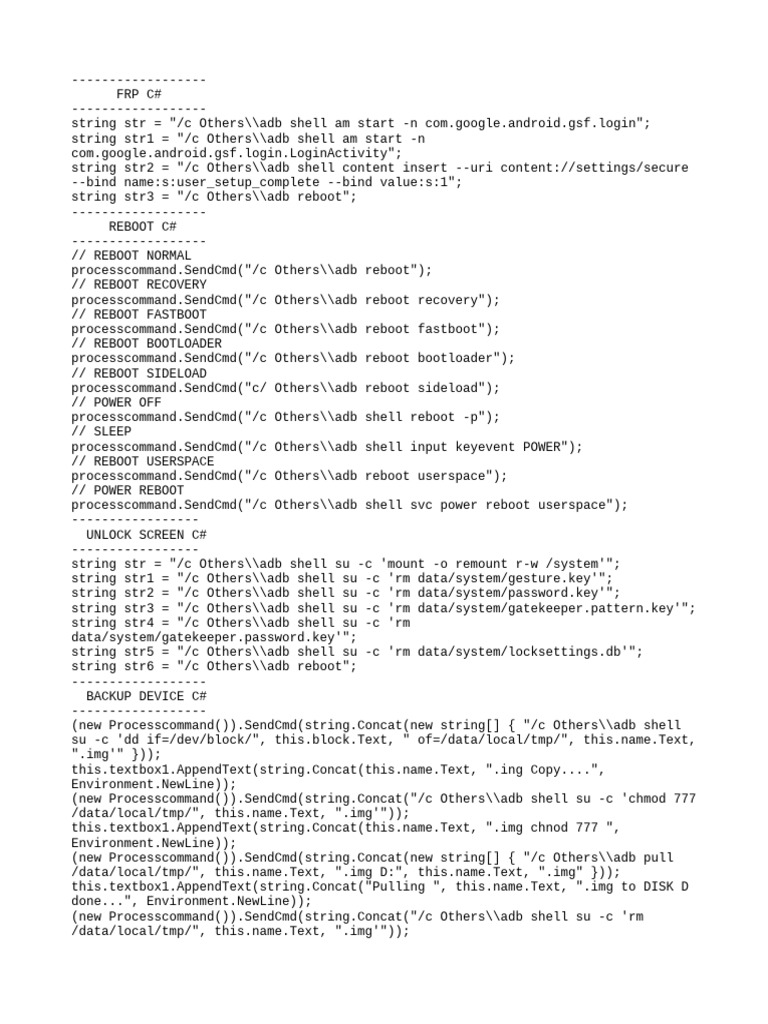 ------------------
FRP C#
------------------
string str = "/c Others\\adb shell am start -n com.google.android.gsf.login";
string str1 = "/c Others\\adb shell am start -n com.google.android.gsf.login.LoginActivity";
string str2 = "/c Others\\adb shell content insert --uri content://settings/secure --bind name:s:user_setup_complete --bind value:s:1";
string str3 = "/c Others\\adb reboot";
------------------
REBOOT C#
------------------
// REBOOT NORMAL
processcommand.SendCmd("/c Others\\adb reboot");
// REBOOT RECOVERY
processcommand.SendCmd("/c Others\\adb reboot recovery");
// REBOOT FASTBOOT
processcommand.SendCmd("/c Others\\adb reboot fastboot");
// REBOOT BOOTLOADER
processcommand.SendCmd("/c Others\\adb reboot bootloader");
// REBOOT SIDELOAD
processcommand.SendCmd("c/ Others\\adb reboot sideload");
// POWER OFF
processcommand.SendCmd("/c Others\\adb shell reboot -p");
// SLEEP
processcommand.SendCmd("/c Others\\adb shell input keyevent POWER");
// REBOOT USERSPACE
processcommand.SendCmd("/c Others\\adb reboot userspace");
// POWER REBOOT
processcommand.SendCmd("/c Others\\adb shell svc power reboot userspace");
-----------------
UNLOCK SCREEN C#
-----------------
string str = "/c Others\\adb shell su -c 'mount -o remount r-w /system'";
string str1 = "/c Others\\adb shell su -c 'rm data/system/gesture.key'";
string str2 = "/c Others\\adb shell su -c 'rm data/system/password.key'";
string str3 = "/c Others\\adb shell su -c 'rm data/system/gatekeeper.pattern.key'";
string str4 = "/c Others\\adb shell su -c 'rm data/system/gatekeeper.password.key'";
string str5 = "/c Others\\adb shell su -c 'rm data/system/locksettings.db'";
string str6 = "/c Others\\adb reboot";
------------------
BACKUP DEVICE C#
------------------
(new Processcommand()).SendCmd(string.Concat(new string[] { "/c Others\\adb shell su -c 'dd if=/dev/block/", this.block.Text, " of=/data/local/tmp/", this.name.Text, ".img'" }));
this.textbox1.AppendText(string.Concat(this.name.Text, ".ing Copy....", Environment.NewLine));
(new Processcommand()).SendCmd(string.Concat("/c Others\\adb shell su -c 'chmod 777 /data/local/tmp/", this.name.Text, ".img'"));
this.textbox1.AppendText(string.Concat(this.name.Text, ".img chnod 777 ", Environment.NewLine));
(new Processcommand()).SendCmd(string.Concat(new string[] { "/c Others\\adb pull /data/local/tmp/", this.name.Text, ".img D:", this.name.Text, ".img" }));
this.textbox1.AppendText(string.Concat("Pulling ", this.name.Text, ".img to DISK D done...", Environment.NewLine));
(new Processcommand()).SendCmd(string.Concat("/c Others\\adb shell su -c 'rm /data/local/tmp/", this.name.Text, ".img'"));